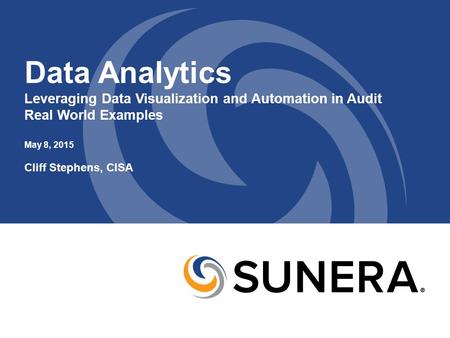 Data Analytics

Leveraging Data Visualization and Automation in Audit
Real World Examples

May 8, 2015

Cliff Stephens, CISA

SUNERA.